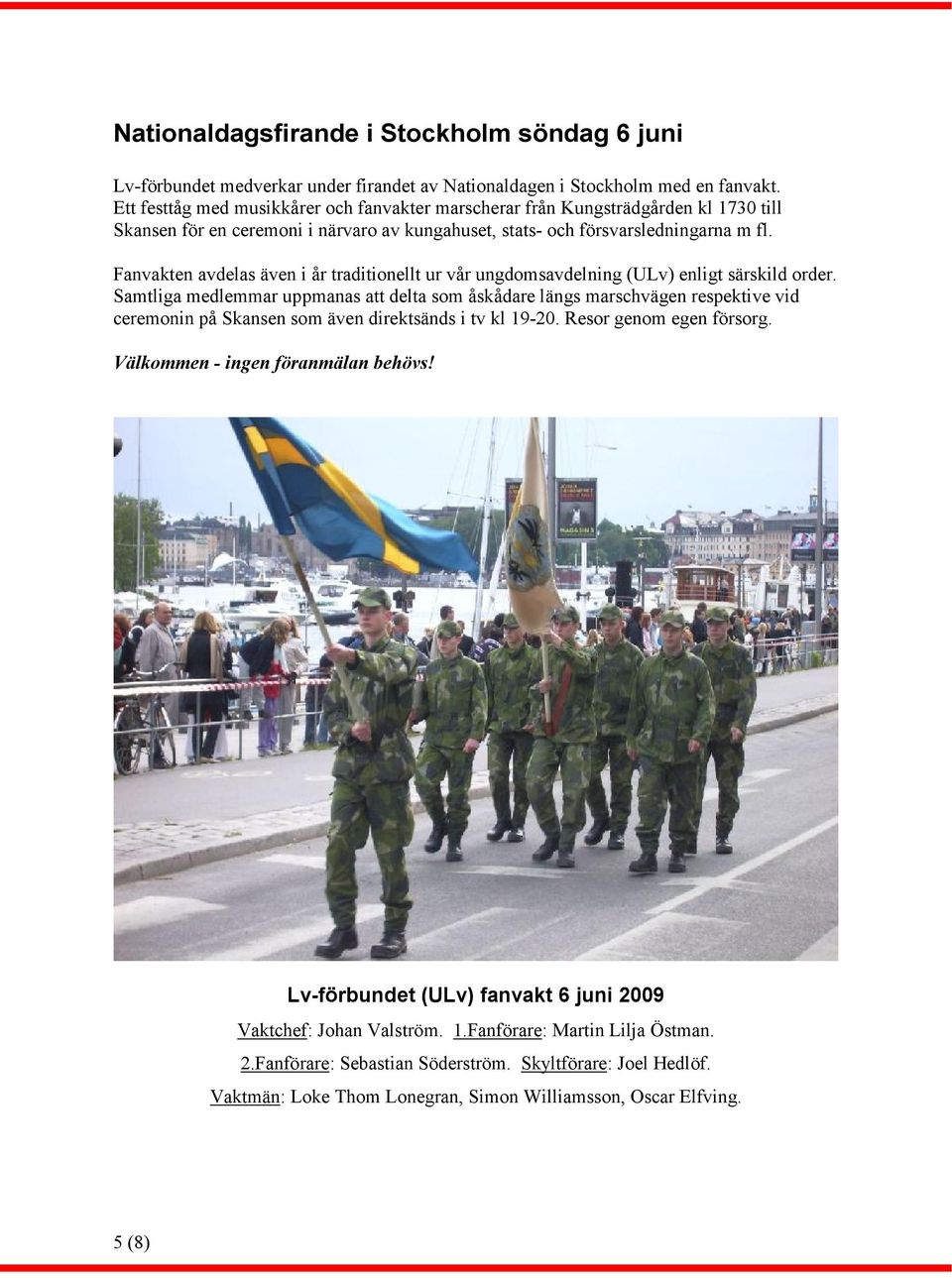 Nationaldagsfirande i Stockholm söndag 6 juni

Lv-förbundet medverkar under firandet av Nationaldagen i Stockholm med en fanvakt. Ett festtåg med musikkårer och fanvakter marscherar från Kungsträdgården kl 1730 till Skansen för en ceremoni i närvaro av kungahuset, stats- och försvarsledningarna m fl.

Fanvakten avdelas även i år traditionellt ur vår ungdomsavdelning (ULv) enligt särskild order. Samtliga medlemmar uppmanas att delta som åskådare längs marschvägen respektive vid ceremonin på Skansen som även direktsänds i tv kl 19-20. Resor genom egen försorg.

Välkommen - ingen föranmälan behövs!

MAGASIN 3

Lv-förbundet (ULv) fanvakt 6 juni 2009

Vaktchef: Johan Valström. 1.Fanförare: Martin Lilja Östman.

2.Fanförare: Sebastian Söderström. Skyltförare: Joel Hedlöf.

Vaktmän: Loke Thom Lonegran, Simon Williamsson, Oscar Elfving.

5 (8)